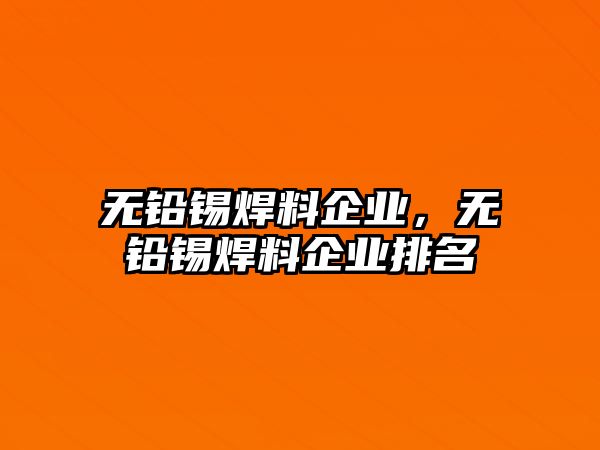 无铅锡焊料企业，无铅锡焊料企业排名